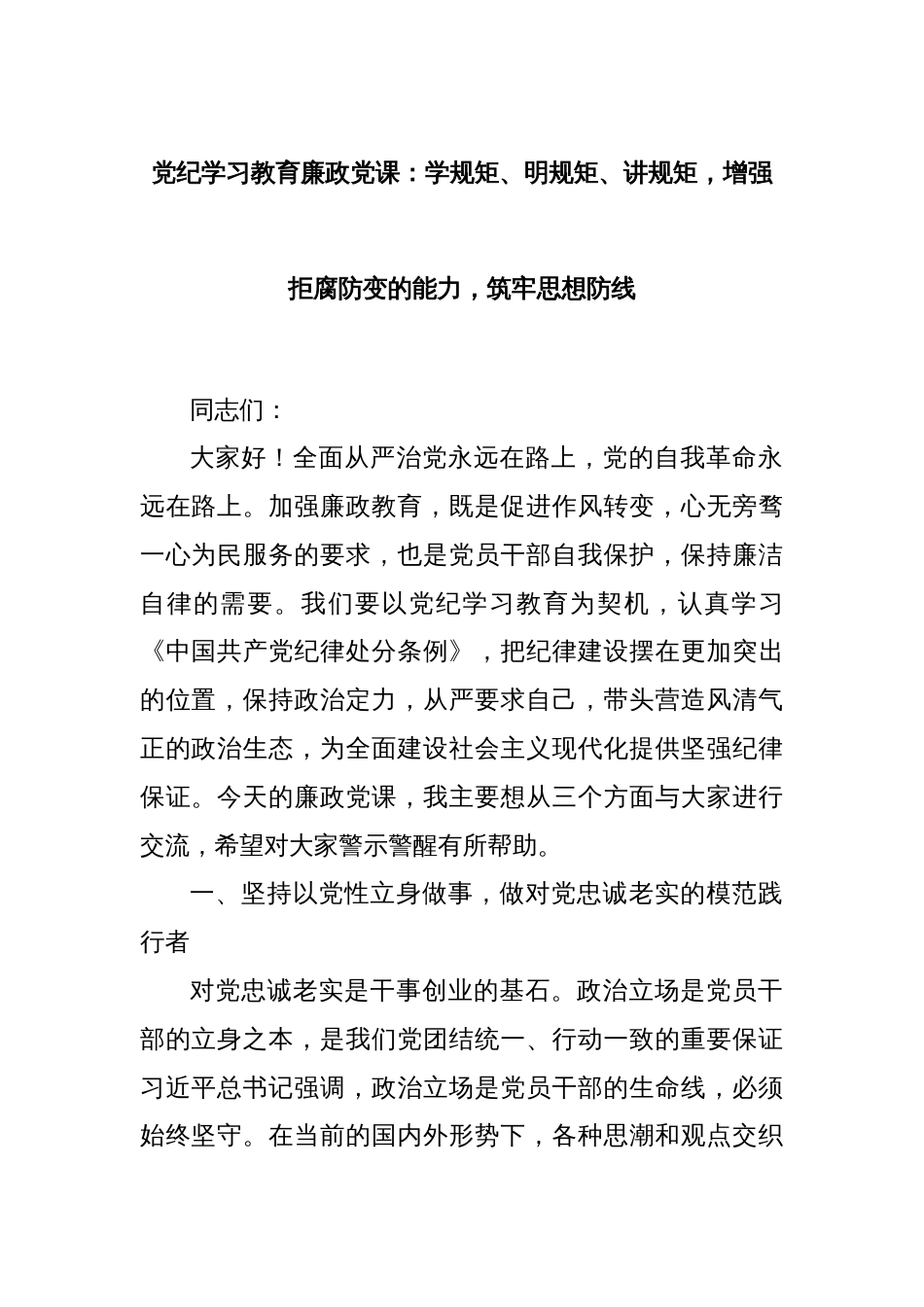 党纪学习教育廉政党课：学规矩、明规矩、讲规矩，增强拒腐防变的能力，筑牢思想防线

同志们：

大家好！全面从严治党永远在路上，党的自我革命永远在路上。加强廉政教育，既是促进作风转变，心无旁骛一心为民服务的要求，也是党员干部自我保护，保持廉洁自律的需要。我们要以党纪学习教育为契机，认真学习《中国共产党纪律处分条例》，把纪律建设摆在更加突出的位置，保持政治定力，从严要求自己，带头营造风清气正的政治生态，为全面建设社会主义现代化提供坚强纪律保证。今天的廉政党课，我主要想从三个方面与大家进行交流，希望对大家警示警醒有所帮助。

一、坚持以党性立身做事，做对党忠诚老实的模范践行者

对党忠诚老实是干事创业的基石。政治立场是党员干部的立身之本，是我们党团结统一、行动一致的重要保证习近平总书记强调，政治立场是党员干部的生命线，必须始终坚守。在当前的国内外形势下，各种思潮和观点交织